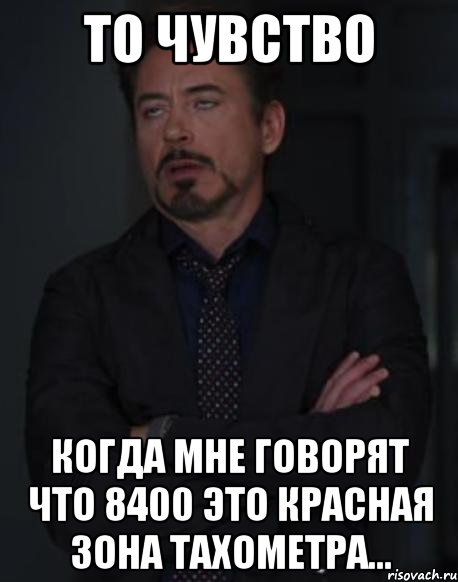 ТО ЧУВСТВО

КОГДА МНЕ ГОВОРЯТ ЧТО 8400 ЭТО КРАСНАЯ ЗОНА ТАХОМЕТРА...

risovach.ru